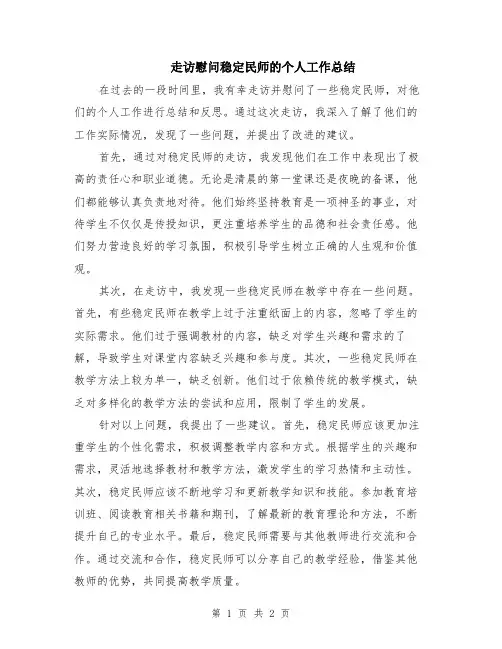 走访慰问稳定民师的个人工作总结

在过去的一段时间里，我有幸走访并慰问了一些稳定民师，对他们的个人工作进行总结和反思。通过这次走访，我深入了解了他们的工作实际情况，发现了一些问题，并提出了改进的建议。

首先，通过对稳定民师的走访，我发现他们在工作中表现出了极高的责任心和职业道德。无论是清晨的第一堂课还是夜晚的备课，他们都能够认真负责地对待。他们始终坚持教育是一项神圣的事业，对待学生不仅仅是传授知识，更注重培养学生的品德和社会责任感。他们努力营造良好的学习氛围，积极引导学生树立正确的人生观和价值观。

其次，在走访中，我发现一些稳定民师在教学中存在一些问题。首先，有些稳定民师在教学上过于注重纸面上的内容，忽略了学生的实际需求。他们过于强调教材的内容，缺乏对学生兴趣和需求的了解，导致学生对课堂内容缺乏兴趣和参与度。其次，一些稳定民师在教学方法上较为单一，缺乏创新。他们过于依赖传统的教学模式，缺乏对多样化的教学方法的尝试和应用，限制了学生的发展。

针对以上问题，我提出了一些建议。首先，稳定民师应该更加注重学生的个性化需求，积极调整教学内容和方式。根据学生的兴趣和需求，灵活地选择教材和教学方法，激发学生的学习热情和主动性。其次，稳定民师应该不断地学习和更新教学知识和技能。参加教育培训班、阅读教育相关书籍和期刊，了解最新的教育理论和方法，不断提升自己的专业水平。最后，稳定民师需要与其他教师进行交流和合作。通过交流和合作，稳定民师可以分享自己的教学经验，借鉴其他教师的优势，共同提高教学质量。

第 1 页 共 2 页